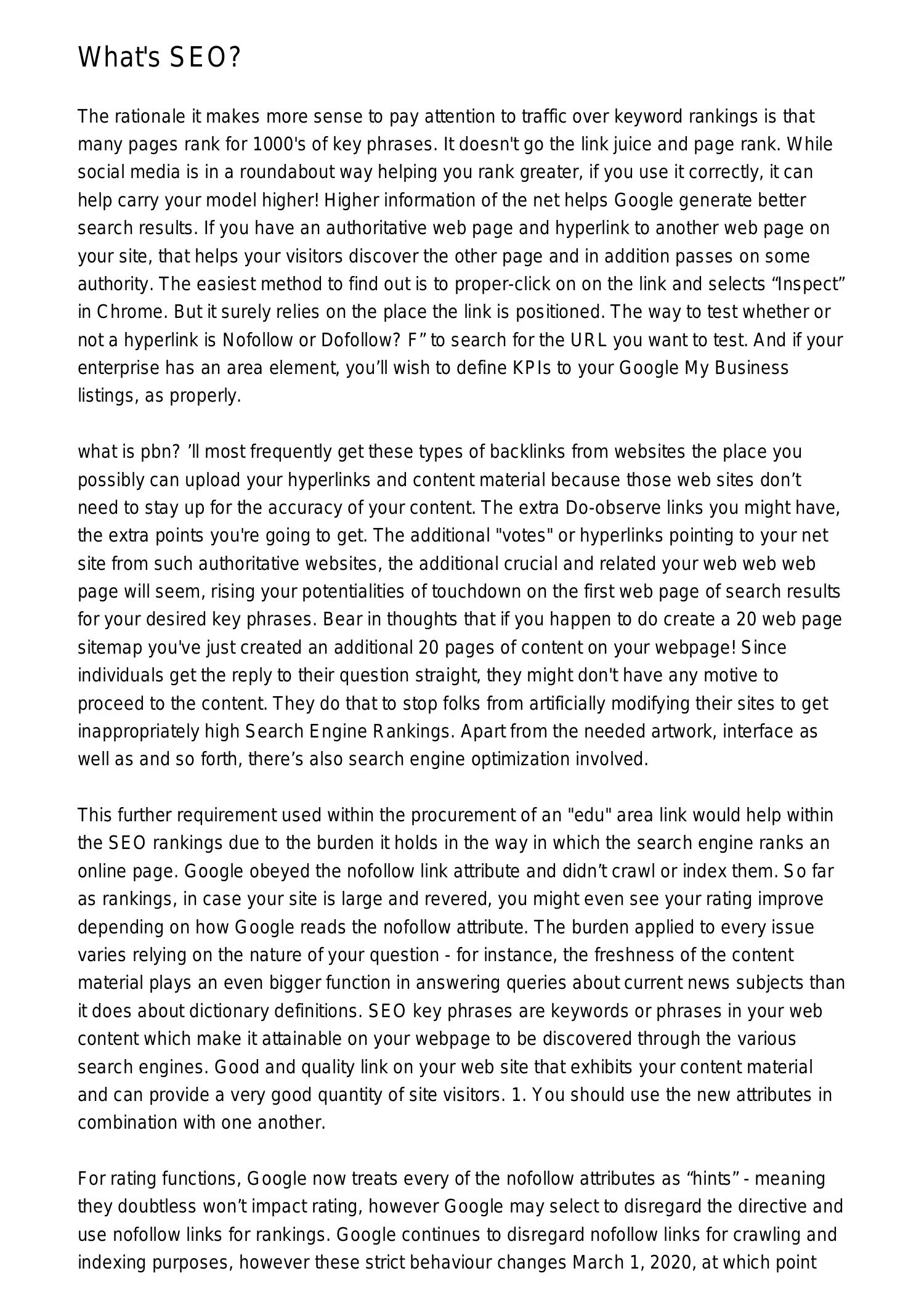 What's SEO?

The rationale it makes more sense to pay attention to traffic over keyword rankings is that many pages rank for 1000's of key phrases. It doesn't go the link juice and page rank. While social media is in a roundabout way helping you rank greater, if you use it correctly, it can help carry your model higher! Higher information of the net helps Google generate better search results. If you have an authoritative web page and hyperlink to another web page on your site, that helps your visitors discover the other page and in addition passes on some authority. The easiest method to find out is to proper-click on on the link and selects “Inspect” in Chrome. But it surely relies on the place the link is positioned. The way to test whether or not a hyperlink is Nofollow or Dofollow? F” to search for the URL you want to test. And if your enterprise has an area element, you’ll wish to define KPIs to your Google My Business listings, as properly.

what is pbn? ’ll most frequently get these types of backlinks from websites the place you possibly can upload your hyperlinks and content material because those web sites don’t need to stay up for the accuracy of your content. The extra Do-observe links you might have, the extra points you're going to get. The additional "votes" or hyperlinks pointing to your net site from such authoritative websites, the additional crucial and related your web web web page will seem, rising your potentialities of touchdown on the first web page of search results for your desired key phrases. Bear in thoughts that if you happen to do create a 20 web page sitemap you've just created an additional 20 pages of content on your webpage! Since individuals get the reply to their question straight, they might don't have any motive to proceed to the content. They do that to stop folks from artificially modifying their sites to get inappropriately high Search Engine Rankings. Apart from the needed artwork, interface as well as and so forth, there’s also search engine optimization involved.

This further requirement used within the procurement of an "edu" area link would help within the SEO rankings due to the burden it holds in the way in which the search engine ranks an online page. Google obeyed the nofollow link attribute and didn’t crawl or index them. So far as rankings, in case your site is large and revered, you might even see your rating improve depending on how Google reads the nofollow attribute. The burden applied to every issue varies relying on the nature of your question - for instance, the freshness of the content material plays an even bigger function in answering queries about current news subjects than it does about dictionary definitions. SEO key phrases are keywords or phrases in your web content which make it attainable on your webpage to be discovered through the various search engines. Good and quality link on your web site that exhibits your content material and can provide a very good quantity of site visitors. 1. You should use the new attributes in combination with one another.

For rating functions, Google now treats every of the nofollow attributes as “hints” - meaning they doubtless won’t impact rating, however Google may select to disregard the directive and use nofollow links for rankings. Google continues to disregard nofollow links for crawling and indexing purposes, however these strict behaviour changes March 1, 2020, at which point